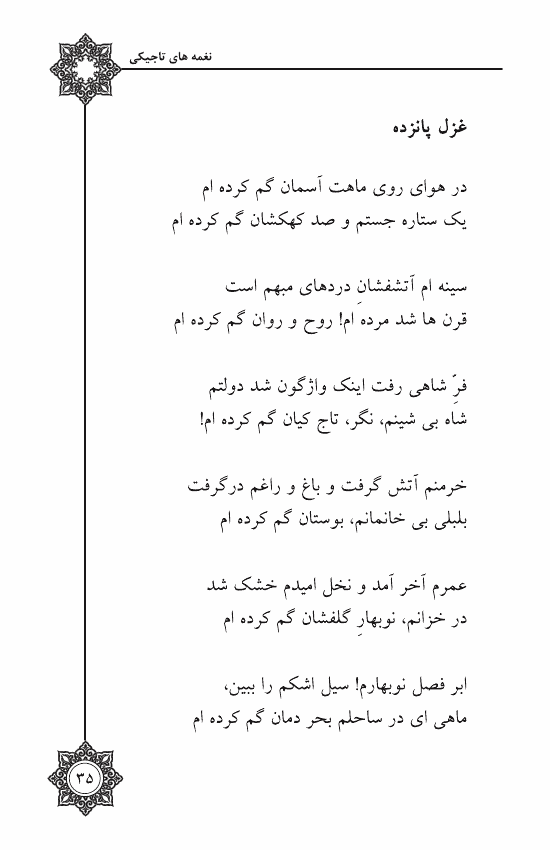 نغمه های تاجیکی

غزل پانزده

در هوای روی ماهت آسمان گم کرده ام
یک ستاره جستم و صد کهکشان گم کرده ام

سینه ام آتشفشانِ دردهای مبهم است
قرن ها شد مرده ام! روح و روان گم کرده ام

فرِّ شاهی رفت اینک واژگون شد دولتم
شاه بی شینم، نگر، تاج کیان گم کرده ام!

خرمنم آتش گرفت و باغ و راغم درگرفت
بلبلی بی خانمانم، بوستان گم کرده ام

عمرم آخر آمد و نخل امیدم خشک شد
در خزانم، نوبهارِ گلفشان گم کرده ام

ابر فصل نوبهارم! سیل اشکم را ببین،
ماهی ای در ساحلم بحر دمان گم کرده ام

۳۵